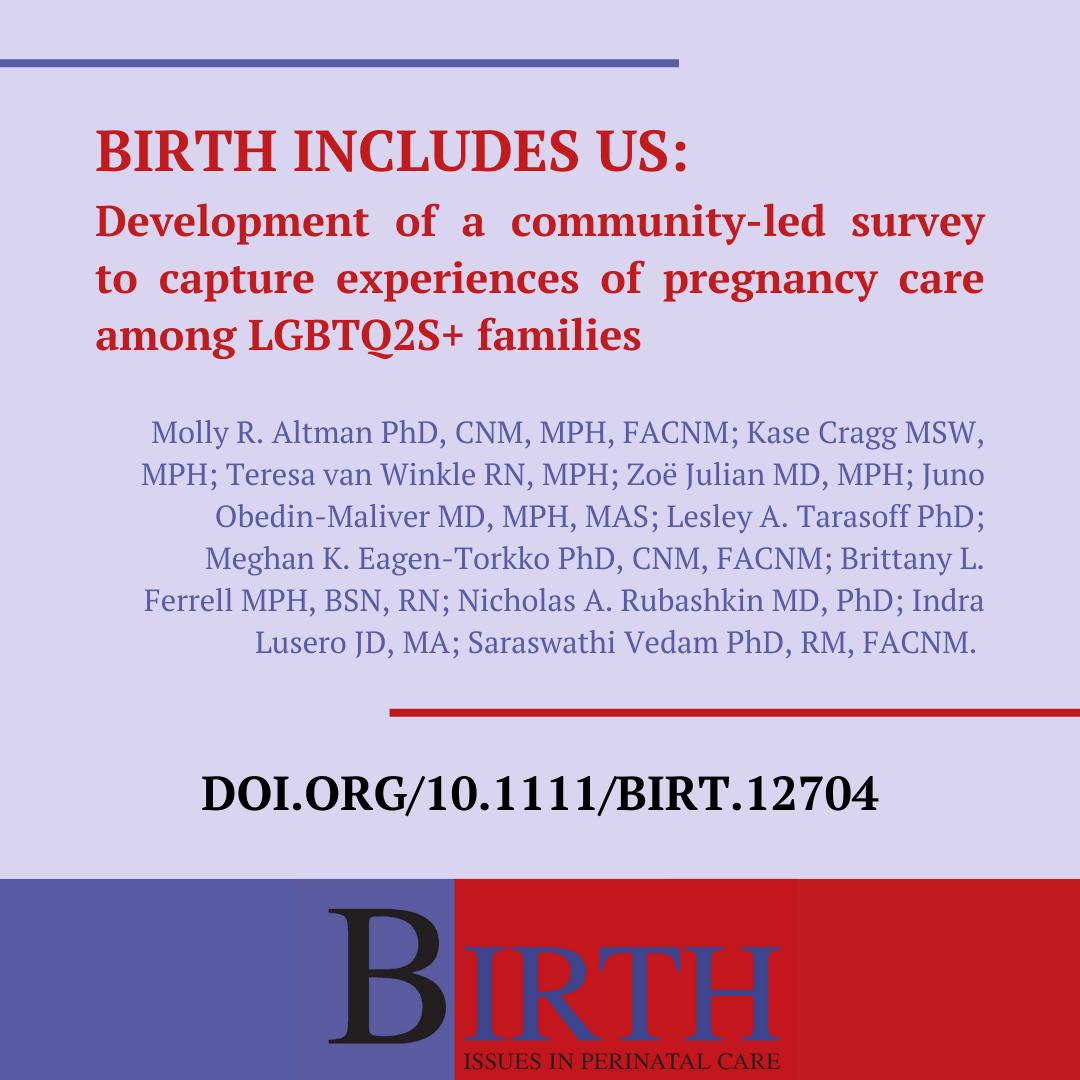 BIRTH INCLUDES US:
Development of a community-led survey to capture experiences of pregnancy care among LGBTQ2S+ families

Molly R. Altman PhD, CNM, MPH, FACNM; Kase Cragg MSW, MPH; Teresa van Winkle RN, MPH; Zoë Julian MD, MPH; Juno Obedin-Maliver MD, MPH, MAS; Lesley A. Tarasoff PhD; Meghan K. Eagen-Torkko PhD, CNM, FACNM; Brittany L. Ferrell MPH, BSN, RN; Nicholas A. Rubashkin MD, PhD; Indra Lusero JD, MA; Saraswathi Vedam PhD, RM, FACNM.

DOI.ORG/10.1111/BIRT.12704

BIRTH
ISSUES IN PERINATAL CARE